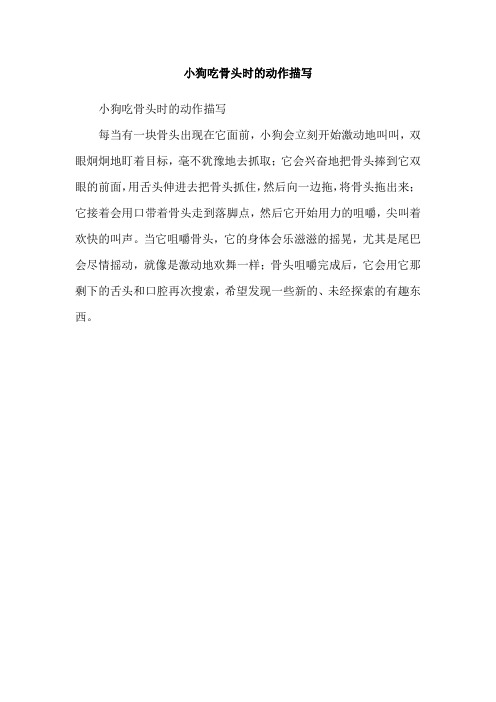 小狗吃骨头时的动作描写

小狗吃骨头时的动作描写

每当有一块骨头出现在它面前，小狗会立刻开始激动地叫叫，双眼炯炯地盯着目标，毫不犹豫地去抓取；它会兴奋地把骨头捧到它双眼的前面，用舌头伸进去把骨头抓住，然后向一边拖，将骨头拖出来；它接着会用口带着骨头走到落脚点，然后它开始用力的咀嚼，尖叫着欢快的叫声。当它咀嚼骨头，它的身体会乐滋滋的摇晃，尤其是尾巴会尽情摇动，就像是激动地欢舞一样；骨头咀嚼完成后，它会用它那剩下的舌头和口腔再次搜索，希望发现一些新的、未经探索的有趣东西。